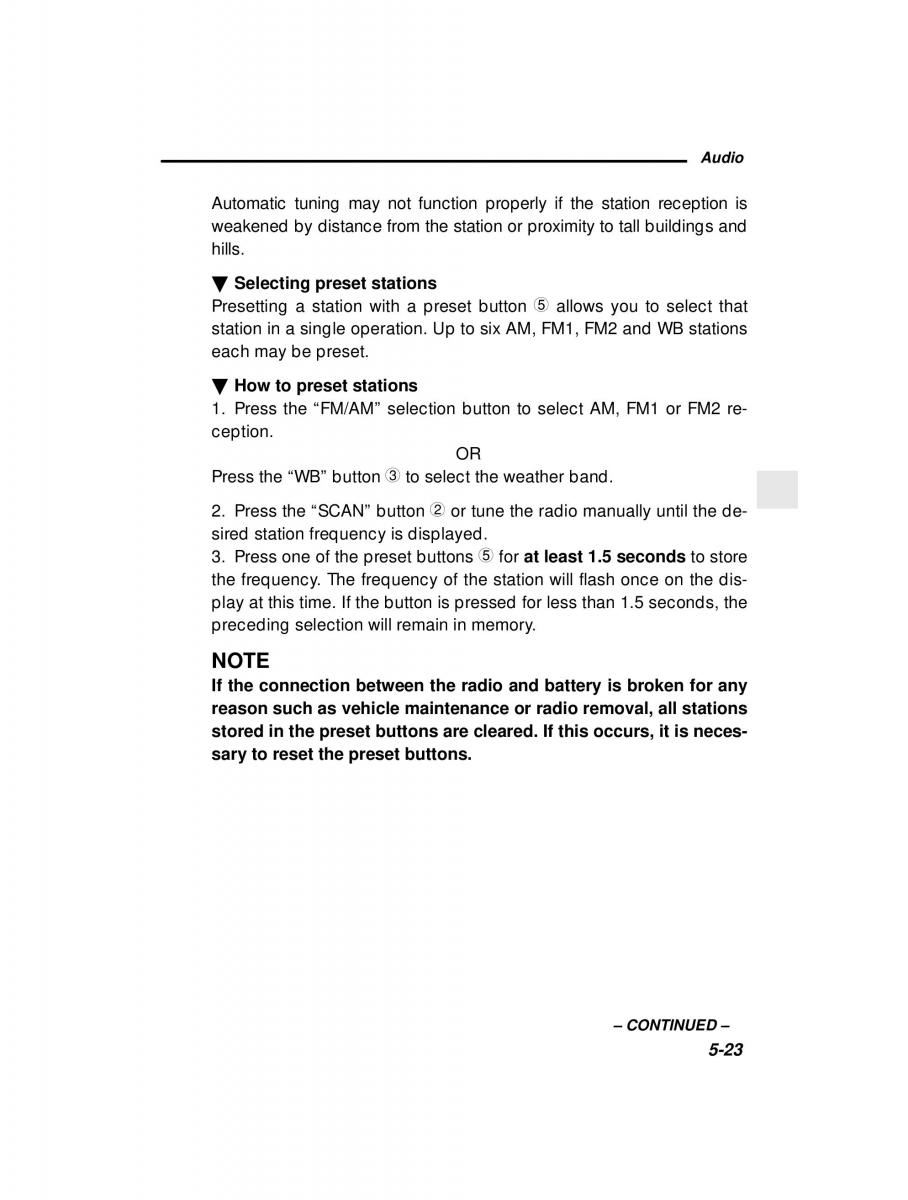 Audio

Automatic tuning may not function properly if the station reception is weakened by distance from the station or proximity to tall buildings and hills.

▼ Selecting preset stations
Presetting a station with a preset button ⑤ allows you to select that station in a single operation. Up to six AM, FM1, FM2 and WB stations each may be preset.

▼ How to preset stations
1. Press the “FM/AM” selection button to select AM, FM1 or FM2 reception.

OR

Press the “WB” button ③ to select the weather band.

2. Press the “SCAN” button ② or tune the radio manually until the desired station frequency is displayed.
3. Press one of the preset buttons ⑤ for at least 1.5 seconds to store the frequency. The frequency of the station will flash once on the display at this time. If the button is pressed for less than 1.5 seconds, the preceding selection will remain in memory.

NOTE
If the connection between the radio and battery is broken for any reason such as vehicle maintenance or radio removal, all stations stored in the preset buttons are cleared. If this occurs, it is necessary to reset the preset buttons.

– CONTINUED –
5-23